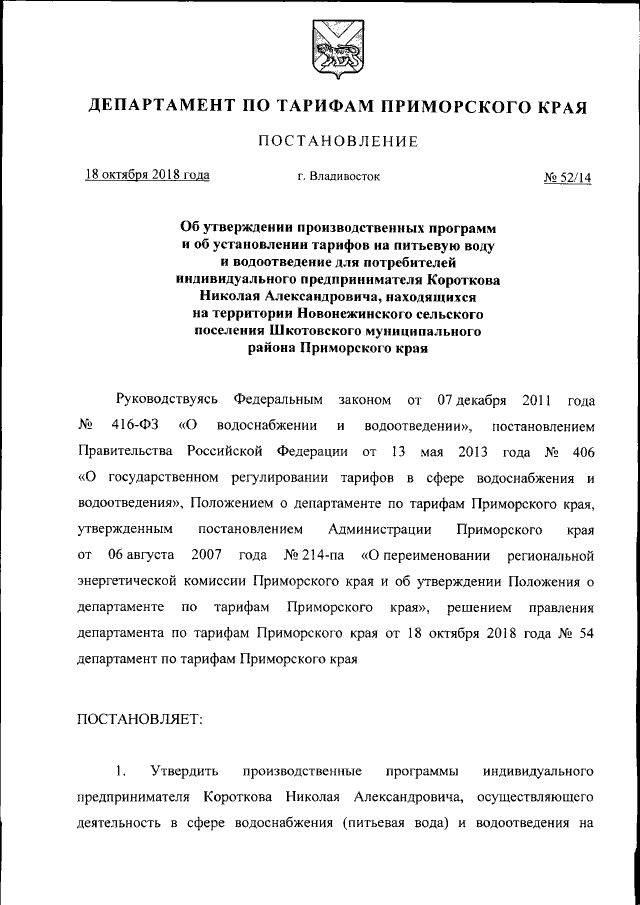 ДЕПАРТАМЕНТ ПО ТАРИФАМ ПРИМОРСКОГО КРАЯ

ПОСТАНОВЛЕНИЕ

18 октября 2018 года г. Владивосток № 52/14

Об утверждении производственных программ и об установлении тарифов на питьевую воду и водоотведение для потребителей индивидуального предпринимателя Короткова Николая Александровича, находящихся на территории Новонежинского сельского поселения Шкотовского муниципального района Приморского края

Руководствуясь Федеральным законом от 07 декабря 2011 года № 416-ФЗ «О водоснабжении и водоотведении», постановлением Правительства Российской Федерации от 13 мая 2013 года № 406 «О государственном регулировании тарифов в сфере водоснабжения и водоотведения», Положением о департаменте по тарифам Приморского края, утвержденным постановлением Администрации Приморского края от 06 августа 2007 года № 214-па «О переименовании региональной энергетической комиссии Приморского края и об утверждении Положения о департаменте по тарифам Приморского края», решением правления департамента по тарифам Приморского края от 18 октября 2018 года № 54 департамент по тарифам Приморского края

ПОСТАНОВЛЯЕТ:

1. Утвердить производственные программы индивидуального предпринимателя Короткова Николая Александровича, осуществляющего деятельность в сфере водоснабжения (питьевая вода) и водоотведения на